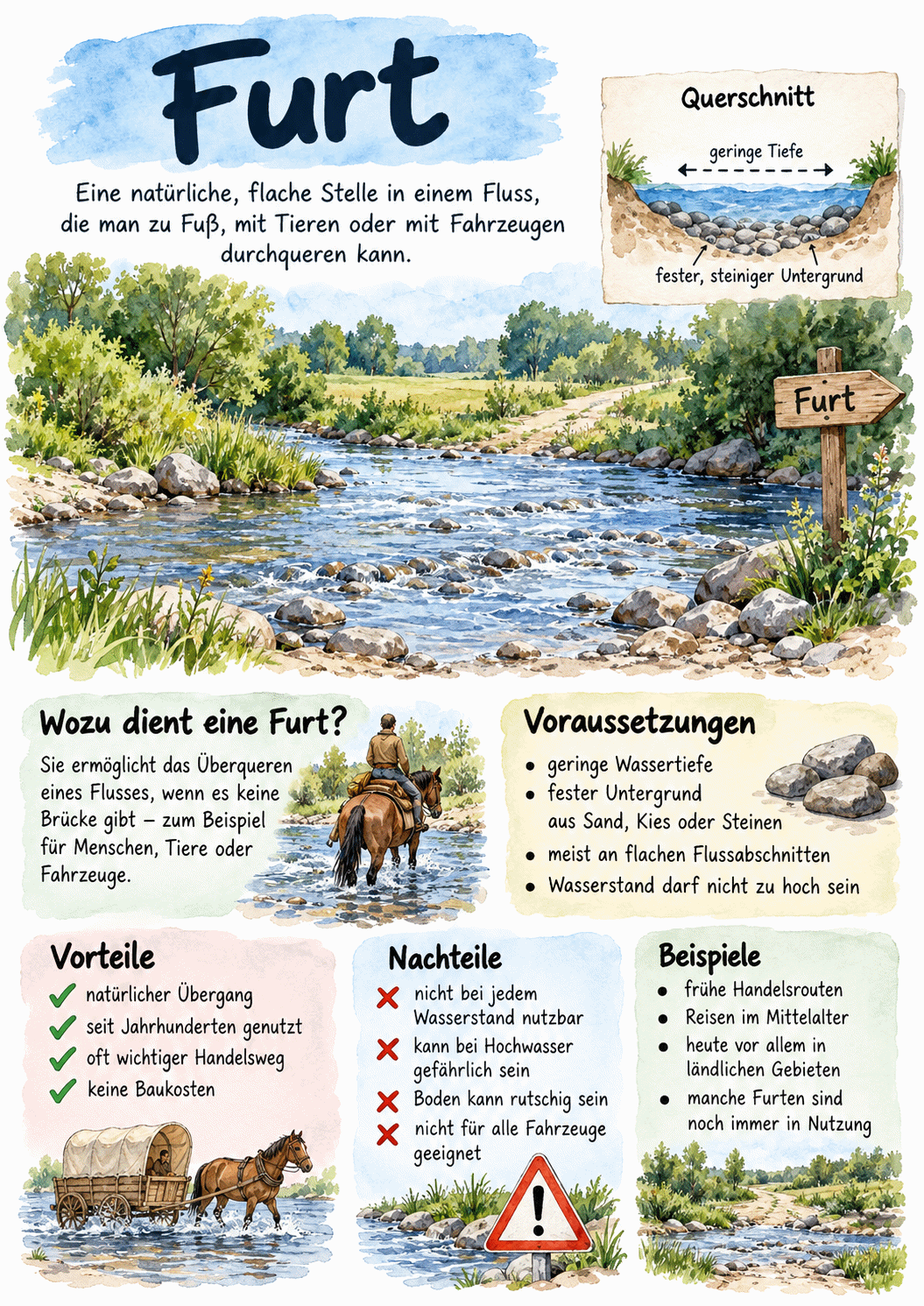 Furt

Eine natürliche, flache Stelle in einem Fluss, die man zu Fuß, mit Tieren oder mit Fahrzeugen durchqueren kann.

Querschnitt

geringe Tiefe

fester, steiniger Untergrund

Furt

Wozu dient eine Furt?

Sie ermöglicht das Überqueren eines Flusses, wenn es keine Brücke gibt – zum Beispiel für Menschen, Tiere oder Fahrzeuge.

Voraussetzungen

• geringe Wassertiefe
• fester Untergrund aus Sand, Kies oder Steinen
• meist an flachen Flussabschnitten
• Wasserstand darf nicht zu hoch sein

Vorteile

✓ natürlicher Übergang
✓ seit Jahrhunderten genutzt
✓ oft wichtiger Handelsweg
✓ keine Baukosten

Nachteile

✗ nicht bei jedem Wasserstand nutzbar
✗ kann bei Hochwasser gefährlich sein
✗ Boden kann rutschig sein
✗ nicht für alle Fahrzeuge geeignet

Beispiele

• frühe Handelsrouten
• Reisen im Mittelalter
• heute vor allem in ländlichen Gebieten
• manche Furten sind noch immer in Nutzung